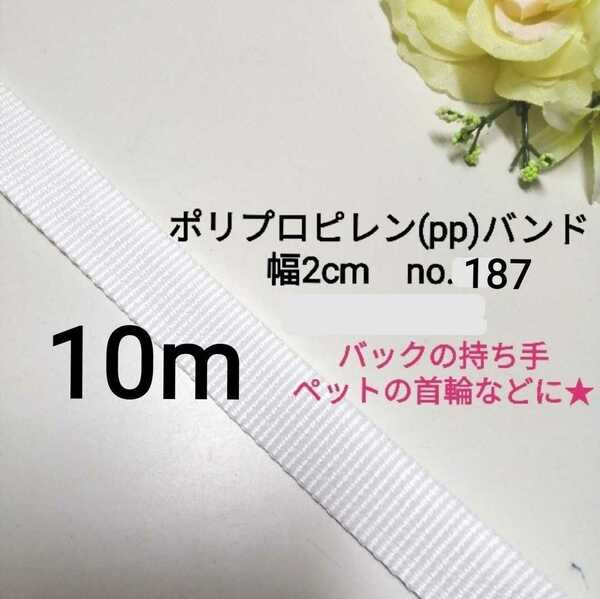 ポリプロピレン(pp)バンド
幅2cm　no. 187

10m

バックの持ち手
ペットの首輪などに★